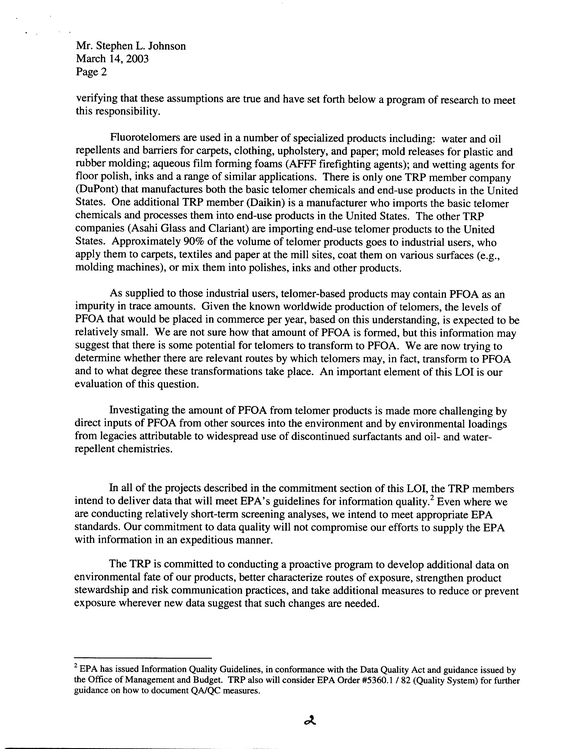 Mr. Stephen L. Johnson
March 14, 2003
Page 2

verifying that these assumptions are true and have set forth below a program of research to meet this responsibility.

Fluorotelomers are used in a number of specialized products including: water and oil repellents and barriers for carpets, clothing, upholstery, and paper; mold releases for plastic and rubber molding; aqueous film forming foams (AFFF firefighting agents); and wetting agents for floor polish, inks and a range of similar applications. There is only one TRP member company (DuPont) that manufactures both the basic telomer chemicals and end-use products in the United States. One additional TRP member (Daikin) is a manufacturer who imports the basic telomer chemicals and processes them into end-use products in the United States. The other TRP companies (Asahi Glass and Clariant) are importing end-use telomer products to the United States. Approximately 90% of the volume of telomer products goes to industrial users, who apply them to carpets, textiles and paper at the mill sites, coat them on various surfaces (e.g., molding machines), or mix them into polishes, inks and other products.

As supplied to those industrial users, telomer-based products may contain PFOA as an impurity in trace amounts. Given the known worldwide production of telomers, the levels of PFOA that would be placed in commerce per year, based on this understanding, is expected to be relatively small. We are not sure how that amount of PFOA is formed, but this information may suggest that there is some potential for telomers to transform to PFOA. We are now trying to determine whether there are relevant routes by which telomers may, in fact, transform to PFOA and to what degree these transformations take place. An important element of this LOI is our evaluation of this question.

Investigating the amount of PFOA from telomer products is made more challenging by direct inputs of PFOA from other sources into the environment and by environmental loadings from legacies attributable to widespread use of discontinued surfactants and oil- and water-repellent chemistries.

In all of the projects described in the commitment section of this LOI, the TRP members intend to deliver data that will meet EPA's guidelines for information quality.$^{2}$ Even where we are conducting relatively short-term screening analyses, we intend to meet appropriate EPA standards. Our commitment to data quality will not compromise our efforts to supply the EPA with information in an expeditious manner.

The TRP is committed to conducting a proactive program to develop additional data on environmental fate of our products, better characterize routes of exposure, strengthen product stewardship and risk communication practices, and take additional measures to reduce or prevent exposure wherever new data suggest that such changes are needed.

$^{2}$ EPA has issued Information Quality Guidelines, in conformance with the Data Quality Act and guidance issued by the Office of Management and Budget. TRP also will consider EPA Order #5360.1 / 82 (Quality System) for further guidance on how to document QA/QC measures.

2